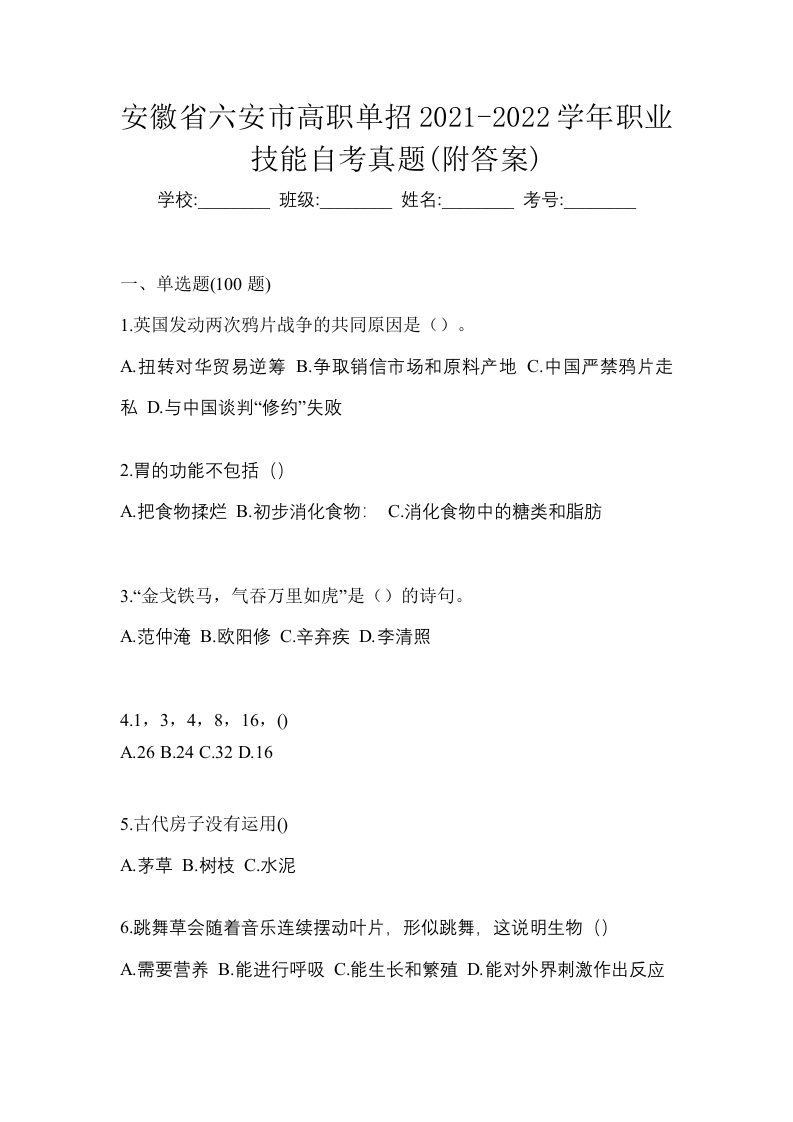 安徽省六安市高职单招2021-2022学年职业技能自考真题(附答案)

学校:________ 班级:________ 姓名:________ 考号:________

一、单选题(100 题)

1.英国发动两次鸦片战争的共同原因是（）。

A.扭转对华贸易逆筹 B.争取销信市场和原料产地 C.中国严禁鸦片走私 D.与中国谈判“修约”失败

2.胃的功能不包括（）

A.把食物揉烂 B.初步消化食物: C.消化食物中的糖类和脂肪

3.“金戈铁马，气吞万里如虎”是（）的诗句。

A.范仲淹 B.欧阳修 C.辛弃疾 D.李清照

4.1，3，4，8，16，()

A.26 B.24 C.32 D.16

5.古代房子没有运用()

A.茅草 B.树枝 C.水泥

6.跳舞草会随着音乐连续摆动叶片，形似跳舞，这说明生物（）

A.需要营养 B.能进行呼吸 C.能生长和繁殖 D.能对外界刺激作出反应